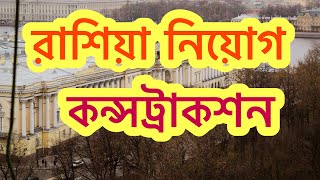 রাশিয়া নিয়োগ

কন্সট্রাকশন